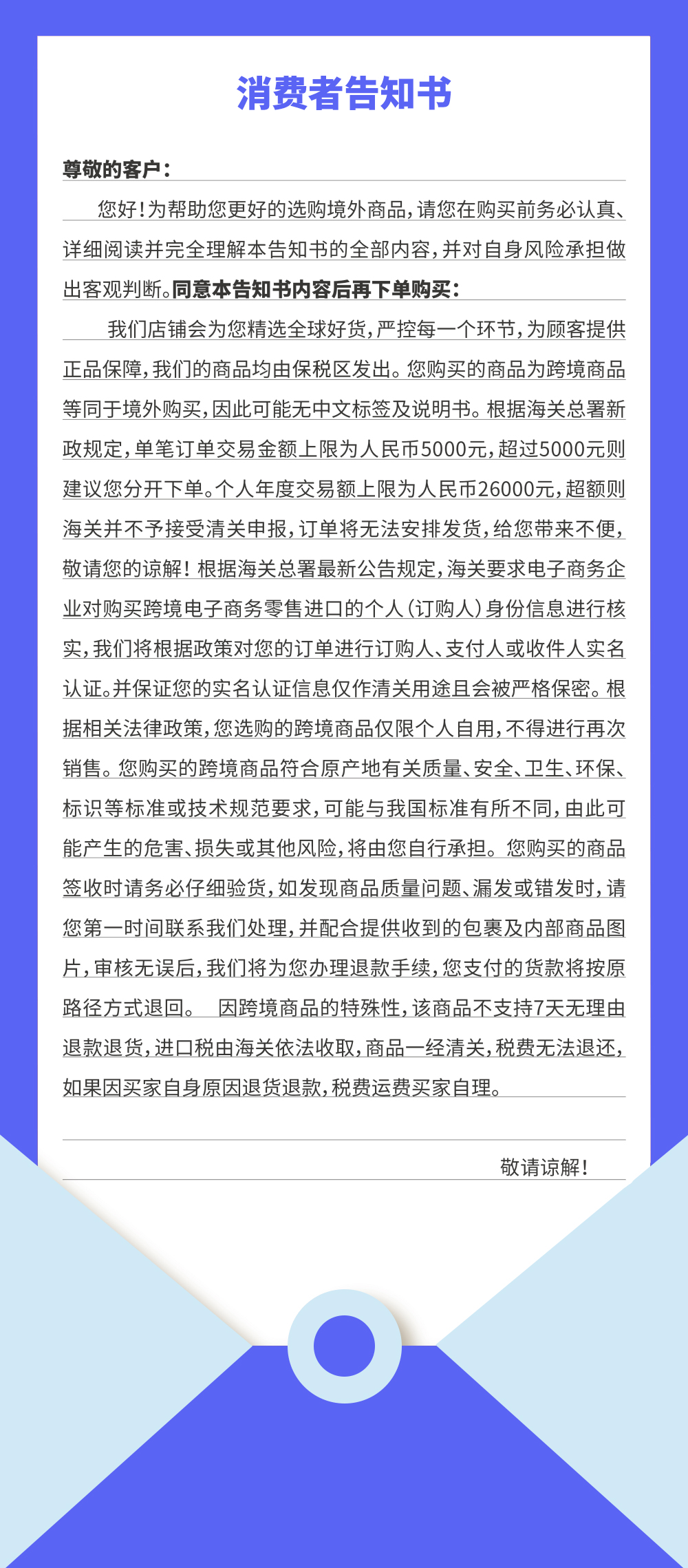 消费者告知书

尊敬的客户：

您好！为帮助您更好的选购境外商品，请您在购买前务必认真、详细阅读并完全理解本告知书的全部内容，并对自身风险承担做出客观判断。同意本告知书内容后再下单购买：

我们店铺会为您精选全球好货，严控每一个环节，为顾客提供正品保障，我们的商品均由保税区发出。您购买的商品为跨境商品等同于境外购买，因此可能无中文标签及说明书。根据海关总署新政规定，单笔订单交易金额上限为人民币5000元，超过5000元则建议您分开下单。个人年度交易额上限为人民币26000元，超额则海关并不予接受清关申报，订单将无法安排发货，给您带来不便，敬请您的谅解！根据海关总署最新公告规定，海关要求电子商务企业对购买跨境电子商务零售进口的个人（订购人）身份信息进行核实，我们将根据政策对您的订单进行订购人、支付人或收件人实名认证。并保证您的实名认证信息仅作清关用途且会被严格保密。根据相关法律政策，您选购的跨境商品仅限个人自用，不得进行再次销售。您购买的跨境商品符合原产地有关质量、安全、卫生、环保、标识等标准或技术规范要求，可能与我国标准有所不同，由此可能产生的危害、损失或其他风险，将由您自行承担。您购买的商品签收时请务必仔细验货，如发现商品质量问题、漏发或错发时，请您第一时间联系我们处理，并配合提供收到的包裹及内部商品图片，审核无误后，我们将为您办理退款手续，您支付的货款将按原路径方式退回。 因跨境商品的特殊性，该商品不支持7天无理由退款退货，进口税由海关依法收取，商品一经清关，税费无法退还，如果因买家自身原因退货退款，税费运费买家自理。

敬请谅解！